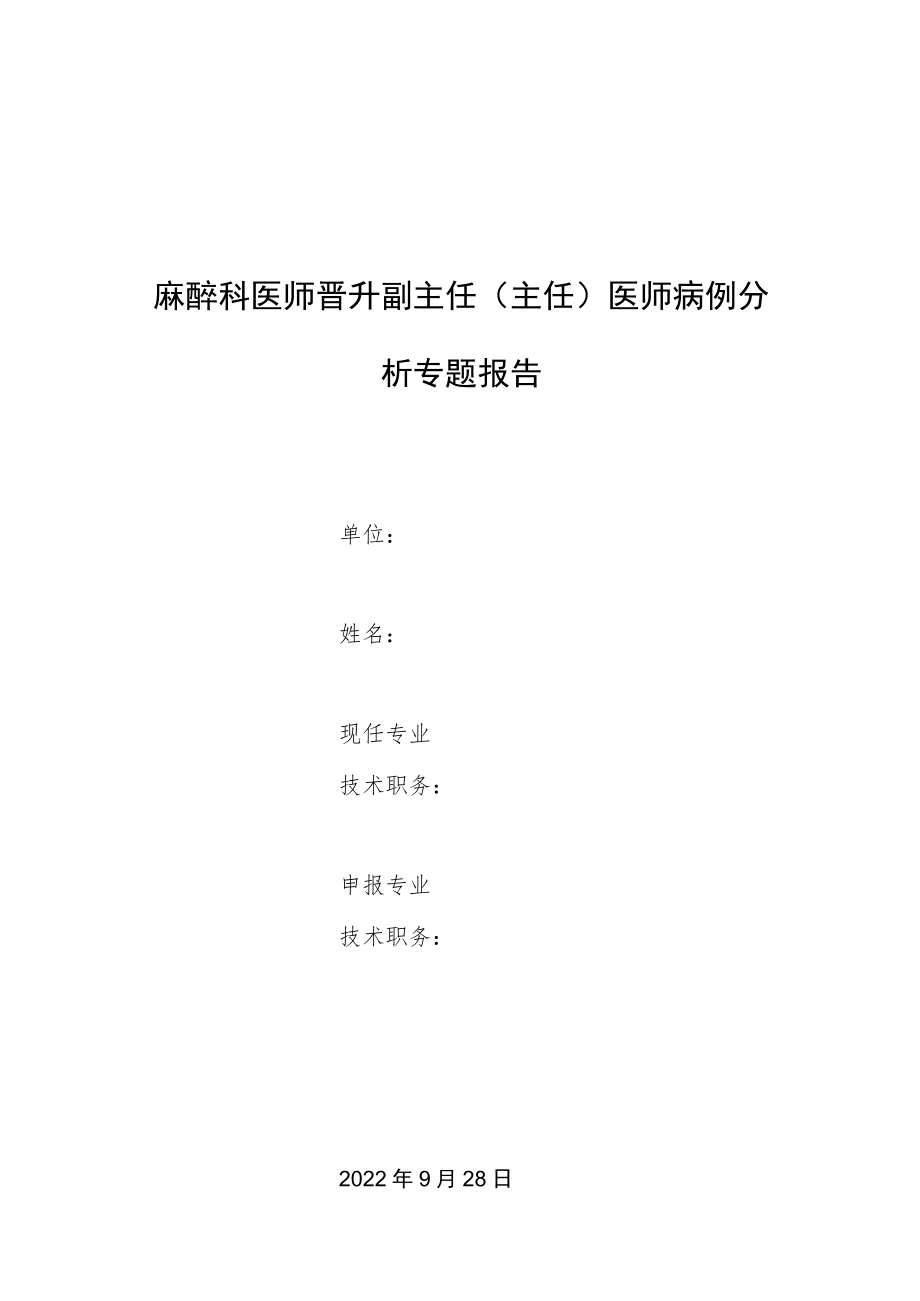 麻醉科医师晋升副主任（主任）医师病例分析专题报告

单位：

姓名：

现任专业
技术职务：

申报专业
技术职务：

2022年9月28日